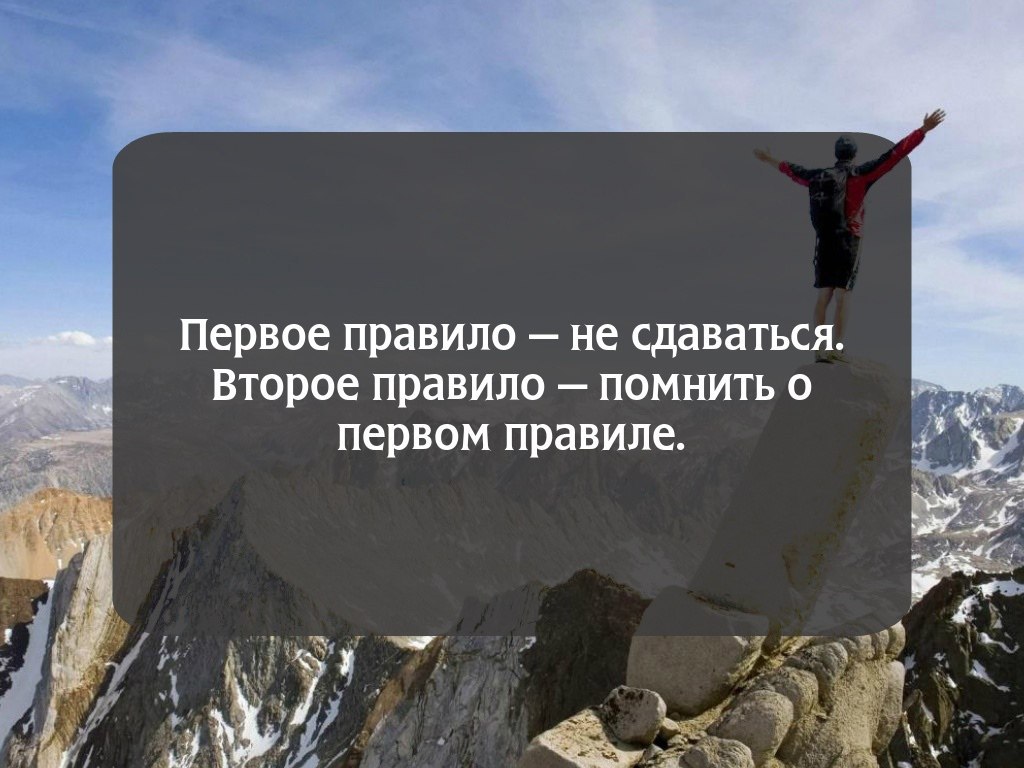 Первое правило — не сдаваться. Второе правило — помнить о первом правиле.